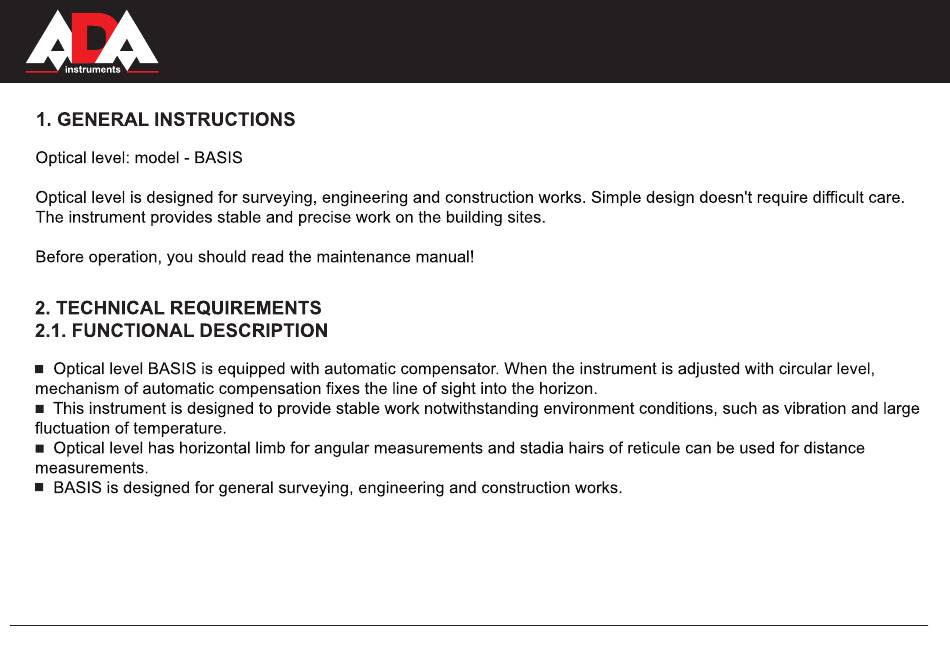 ADA instruments

1. GENERAL INSTRUCTIONS

Optical level: model - BASIS

Optical level is designed for surveying, engineering and construction works. Simple design doesn't require difficult care. The instrument provides stable and precise work on the building sites.

Before operation, you should read the maintenance manual!

2. TECHNICAL REQUIREMENTS
2.1. FUNCTIONAL DESCRIPTION

■ Optical level BASIS is equipped with automatic compensator. When the instrument is adjusted with circular level, mechanism of automatic compensation fixes the line of sight into the horizon.
■ This instrument is designed to provide stable work notwithstanding environment conditions, such as vibration and large fluctuation of temperature.
■ Optical level has horizontal limb for angular measurements and stadia hairs of reticule can be used for distance measurements.
■ BASIS is designed for general surveying, engineering and construction works.